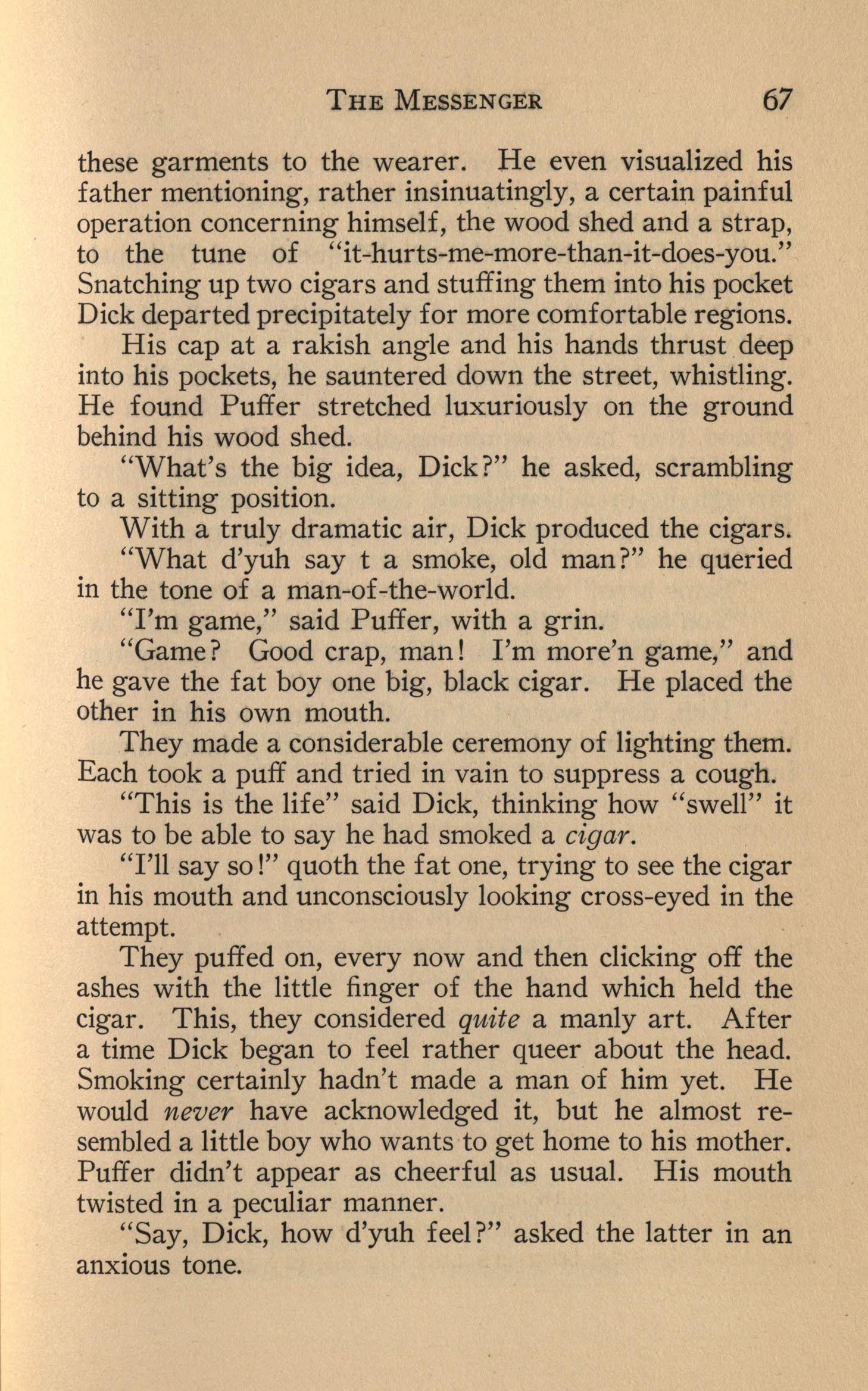 THE MESSENGER 67

these garments to the wearer. He even visualized his father mentioning, rather insinuatingly, a certain painful operation concerning himself, the wood shed and a strap, to the tune of "it-hurts-me-more-than-it-does-you." Snatching up two cigars and stuffing them into his pocket Dick departed precipitately for more comfortable regions.

His cap at a rakish angle and his hands thrust deep into his pockets, he sauntered down the street, whistling. He found Puffer stretched luxuriously on the ground behind his wood shed.

"What's the big idea, Dick?" he asked, scrambling to a sitting position.

With a truly dramatic air, Dick produced the cigars.

"What d'yuh say t a smoke, old man?" he queried in the tone of a man-of-the-world.

"I'm game," said Puffer, with a grin.

"Game? Good crap, man! I'm more'n game," and he gave the fat boy one big, black cigar. He placed the other in his own mouth.

They made a considerable ceremony of lighting them. Each took a puff and tried in vain to suppress a cough.

"This is the life" said Dick, thinking how "swell" it was to be able to say he had smoked a cigar.

"I'll say so!" quoth the fat one, trying to see the cigar in his mouth and unconsciously looking cross-eyed in the attempt.

They puffed on, every now and then clicking off the ashes with the little finger of the hand which held the cigar. This, they considered quite a manly art. After a time Dick began to feel rather queer about the head. Smoking certainly hadn't made a man of him yet. He would never have acknowledged it, but he almost resembled a little boy who wants to get home to his mother. Puffer didn't appear as cheerful as usual. His mouth twisted in a peculiar manner.

"Say, Dick, how d'yuh feel?" asked the latter in an anxious tone.